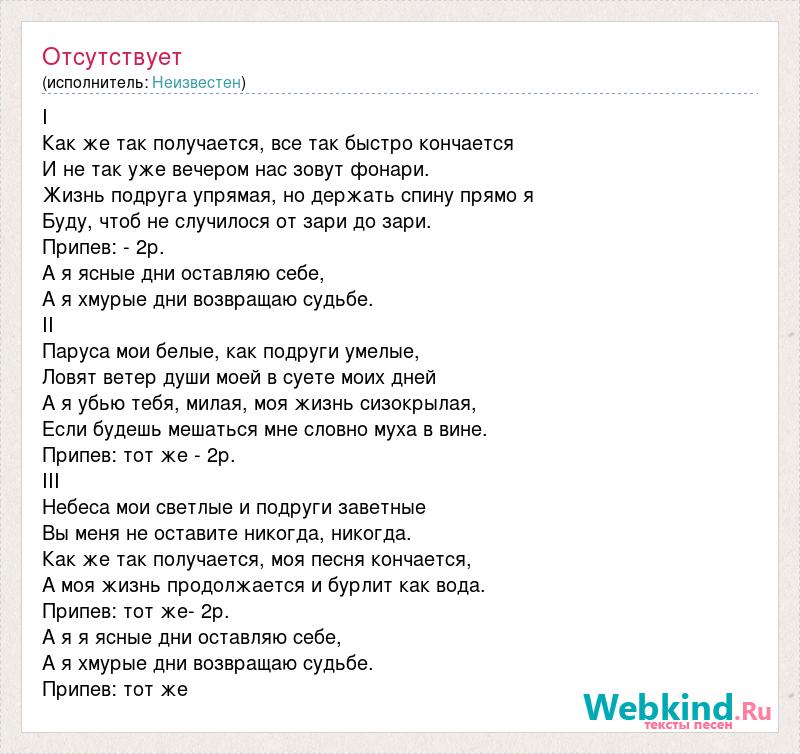 Отсутствует
(исполнитель: Неизвестен)

I
Как же так получается, все так быстро кончается
И не так уже вечером нас зовут фонари.
Жизнь подруга упрямая, но держать спину прямо я
Буду, чтоб не случилося от зари до зари.
Припев: - 2р.
А я ясные дни оставляю себе,
А я хмурые дни возвращаю судьбе.
II
Паруса мои белые, как подруги умелые,
Ловят ветер души моей в суете моих дней
А я убью тебя, милая, моя жизнь сизокрылая,
Если будешь мешаться мне словно муха в вине.
Припев: тот же - 2р.
III
Небеса мои светлые и подруги заветные
Вы меня не оставите никогда, никогда.
Как же так получается, моя песня кончается,
А моя жизнь продолжается и бурлит как вода.
Припев: тот же- 2р.
А я я ясные дни оставляю себе,
А я хмурые дни возвращаю судьбе.
Припев: тот же

Webkind.Ru
тексты песен